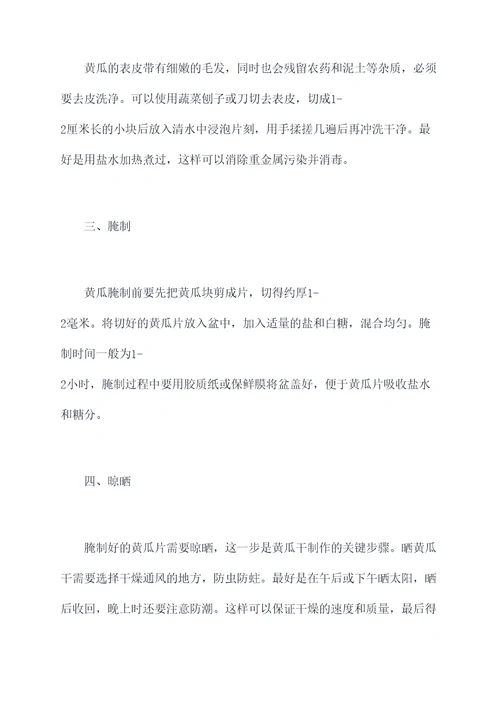 黄瓜的表皮带有细嫩的毛发，同时也会残留农药和泥土等杂质，必须要去皮洗净。可以使用蔬菜刨子或刀切去表皮，切成1-2厘米长的小块后放入清水中浸泡片刻，用手揉搓几遍后再冲洗干净。最好是用盐水加热煮过，这样可以消除重金属污染并消毒。

三、腌制

黄瓜腌制前要先把黄瓜块剪成片，切得约厚1-2毫米。将切好的黄瓜片放入盆中，加入适量的盐和白糖，混合均匀。腌制时间一般为1-2小时，腌制过程中要用胶质纸或保鲜膜将盆盖好，便于黄瓜片吸收盐水和糖分。

四、晾晒

腌制好的黄瓜片需要晾晒，这一步是黄瓜干制作的关键步骤。晒黄瓜干需要选择干燥通风的地方，防虫防蛀。最好是在午后或下午晒太阳，晒后收回，晚上时还要注意防潮。这样可以保证干燥的速度和质量，最后得